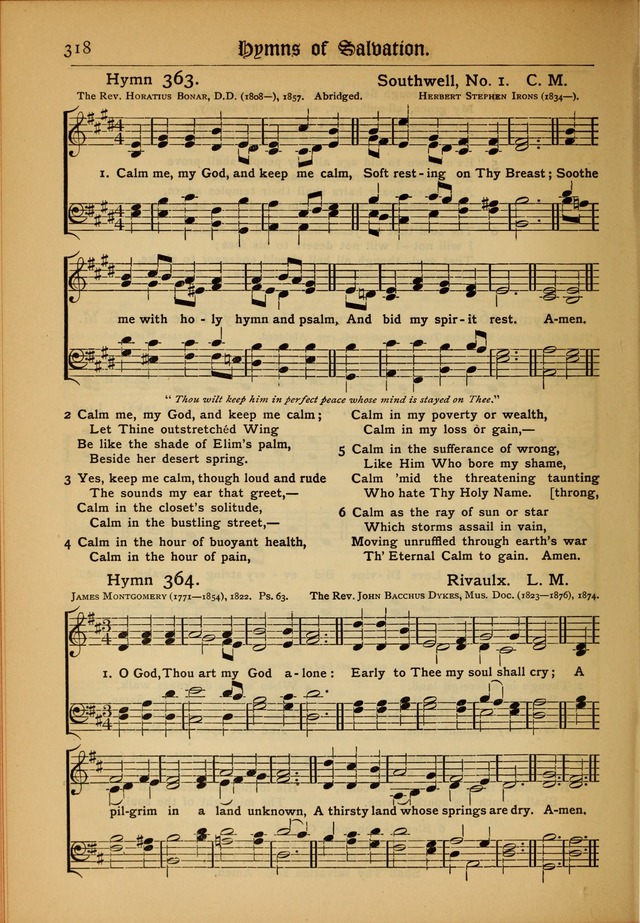 318 Hymns of Salvation.

Hymn 363. Southwell, No. 1. C. M.

The Rev. Horatius Bonar, D.D. (1808—), 1857. Abridged. Herbert Stephen Irons (1834—).

1. Calm me, my God, and keep me calm, Soft rest-ing on Thy Breast; Soothe me with ho-ly hymn and psalm, And bid my spir-it rest. A-men.

"Thou wilt keep him in perfect peace whose mind is stayed on Thee."

2 Calm me, my God, and keep me calm;
Let Thine outstretchéd Wing
Be like the shade of Elim's palm,
Beside her desert spring.

3 Yes, keep me calm, though loud and rude
The sounds my ear that greet,—
Calm in the closet's solitude,
Calm in the bustling street,—

4 Calm in the hour of buoyant health,
Calm in the hour of pain,
Calm in my poverty or wealth,
Calm in my loss or gain,—

5 Calm in the sufferance of wrong,
Like Him Who bore my shame,
Calm 'mid the threatening taunting [throng,
Who hate Thy Holy Name.

6 Calm as the ray of sun or star
Which storms assail in vain,
Moving unruffled through earth's war
Th' Eternal Calm to gain. Amen.

Hymn 364. Rivaulx. L. M.

James Montgomery (1771—1854), 1822. Ps. 63. The Rev. John Bacchus Dykes, Mus. Doc. (1823—1876), 1874.

1. O God, Thou art my God a-lone: Early to Thee my soul shall cry; A pil-grim in a land unknown, A thirsty land whose springs are dry. A-men.